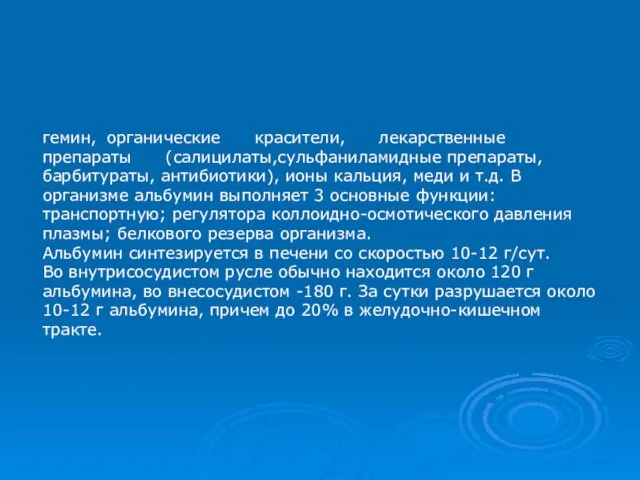 гемин, органические красители, лекарственные препараты (салицилаты,сульфаниламидные препараты, барбитураты, антибиотики), ионы кальция, меди и т.д. В организме альбумин выполняет 3 основные функции: транспортную; регулятора коллоидно-осмотического давления плазмы; белкового резерва организма.
Альбумин синтезируется в печени со скоростью 10-12 г/сут. Во внутрисосудистом русле обычно находится около 120 г альбумина, во внесосудистом -180 г. За сутки разрушается около 10-12 г альбумина, причем до 20% в желудочно-кишечном тракте.